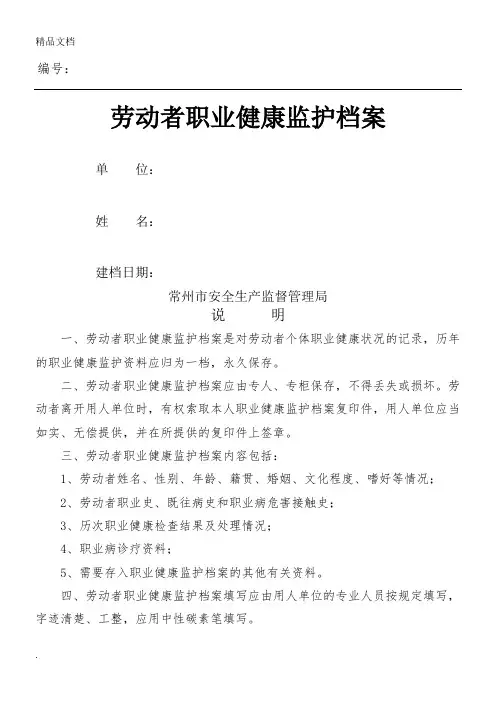 精品文档

编号：

劳动者职业健康监护档案

单　　位：

姓　　名：

建档日期：

常州市安全生产监督管理局

说　　明

一、劳动者职业健康监护档案是对劳动者个体职业健康状况的记录，历年的职业健康监护资料应归为一档，永久保存。

二、劳动者职业健康监护档案应由专人、专柜保存，不得丢失或损坏。劳动者离开用人单位时，有权索取本人职业健康监护档案复印件，用人单位应当如实、无偿提供，并在所提供的复印件上签章。

三、劳动者职业健康监护档案内容包括：

1、劳动者姓名、性别、年龄、籍贯、婚姻、文化程度、嗜好等情况；

2、劳动者职业史、既往病史和职业病危害接触史；

3、历次职业健康检查结果及处理情况；

4、职业病诊疗资料；

5、需要存入职业健康监护档案的其他有关资料。

四、劳动者职业健康监护档案填写应由用人单位的专业人员按规定填写，字迹清楚、工整，应用中性碳素笔填写。

.